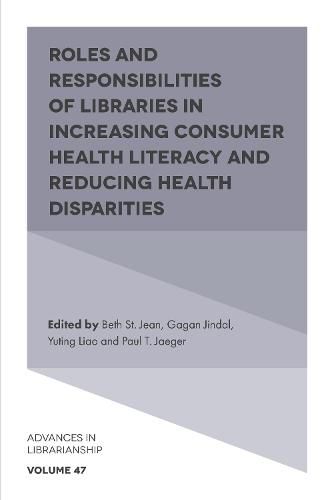 ROLES AND RESPONSIBILITIES OF LIBRARIES IN INCREASING CONSUMER HEALTH LITERACY AND REDUCING HEALTH DISPARITIES

Edited by Beth St. Jean, Gagan Jindal, Yuting Liao and Paul T. Jaeger

ADVANCES IN LIBRARIANSHIP

VOLUME 47